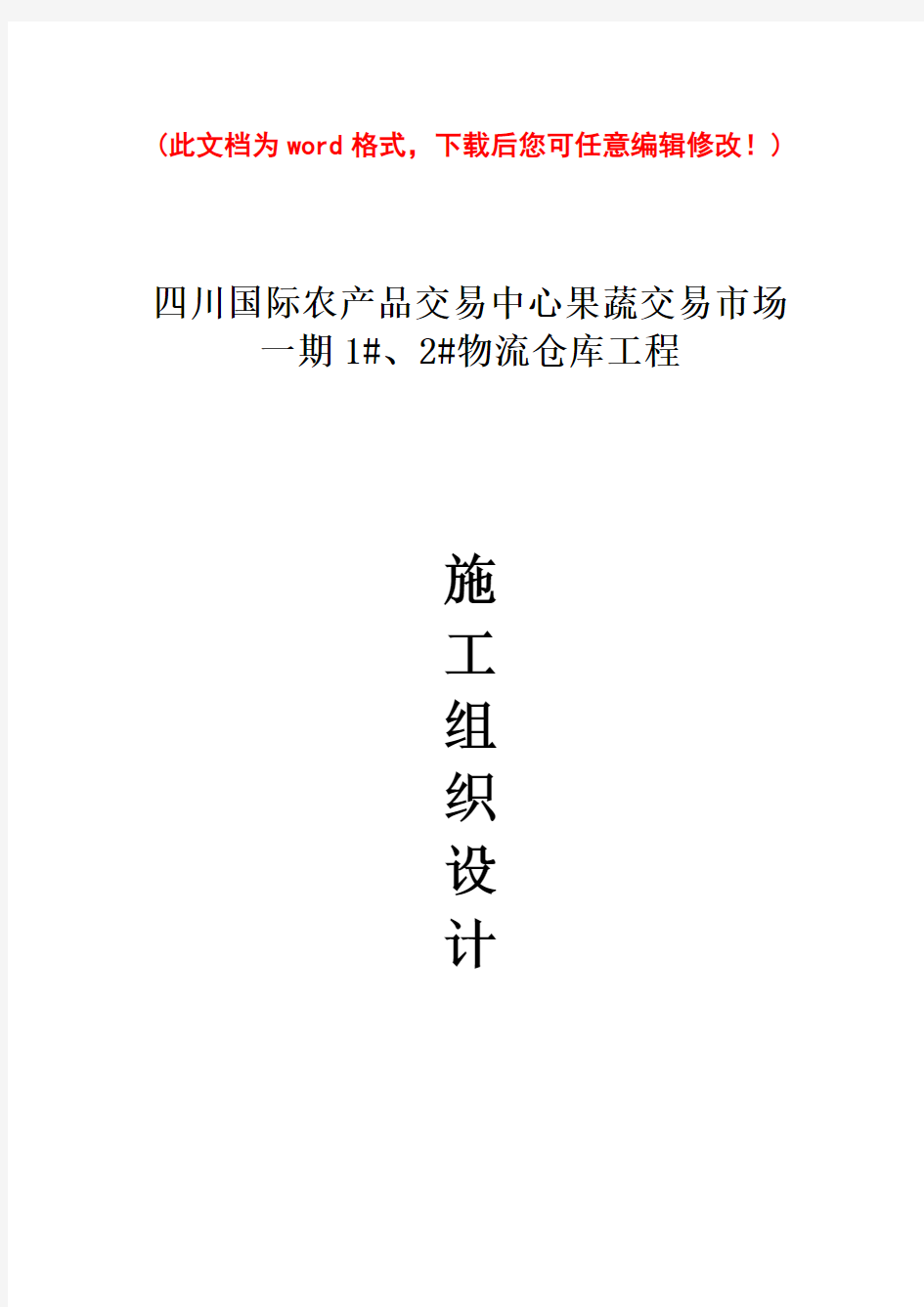 （此文档为 word 格式，下载后您可任意编辑修改！）

四川国际农产品交易中心果蔬交易市场
一期 1#、2#物流仓库工程

施
工
组
织
设
计